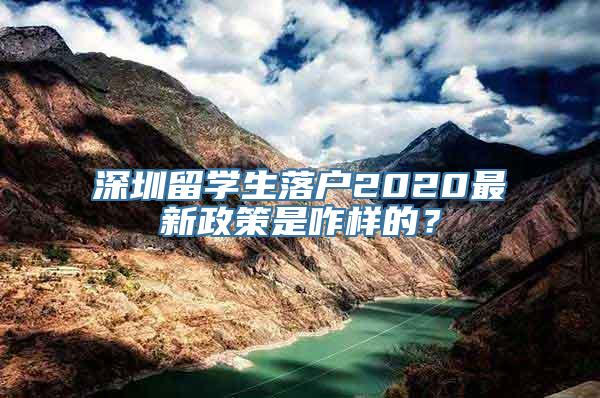 深圳留学生落户2020最新政策是咋样的？